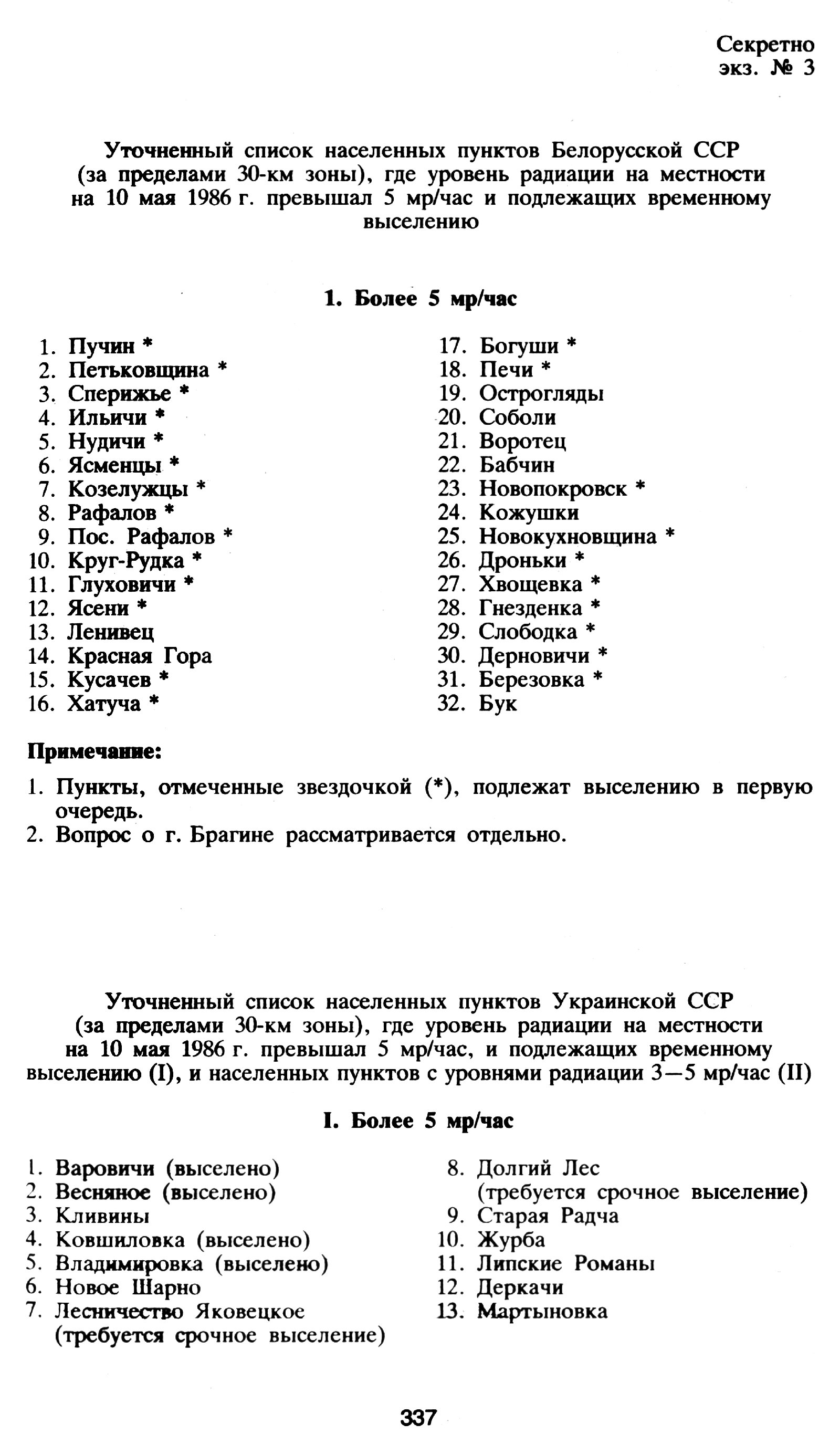 Секретно
экз. № 3

Уточненный список населенных пунктов Белорусской ССР (за пределами 30-км зоны), где уровень радиации на местности на 10 мая 1986 г. превышал 5 мр/час и подлежащих временному выселению

1. Более 5 мр/час

1. Пучин *
2. Петьковщина *
3. Сперижье *
4. Ильичи *
5. Нудичи *
6. Ясменцы *
7. Козелужцы *
8. Рафалов *
9. Пос. Рафалов *
10. Круг-Рудка *
11. Глуховичи *
12. Ясени *
13. Ленивец
14. Красная Гора
15. Кусачев *
16. Хатуча *

17. Богуши *
18. Печи *
19. Острогляды
20. Соболи
21. Воротец
22. Бабчин
23. Новопокровск *
24. Кожушки
25. Новокухновщина *
26. Дроньки *
27. Хвощевка *
28. Гнезденка *
29. Слободка *
30. Дерновичи *
31. Березовка *
32. Бук

Примечание:
1. Пункты, отмеченные звездочкой (*), подлежат выселению в первую очередь.
2. Вопрос о г. Брагине рассматривается отдельно.

Уточненный список населенных пунктов Украинской ССР (за пределами 30-км зоны), где уровень радиации на местности на 10 мая 1986 г. превышал 5 мр/час, и подлежащих временному выселению (I), и населенных пунктов с уровнями радиации 3—5 мр/час (II)

I. Более 5 мр/час

1. Варовичи (выселено)
2. Весняное (выселено)
3. Кливины
4. Ковшиловка (выселено)
5. Владимировка (выселено)
6. Новое Шарно
7. Лесничество Яковецкое (требуется срочное выселение)

8. Долгий Лес (требуется срочное выселение)
9. Старая Радча
10. Журба
11. Липские Романы
12. Деркачи
13. Мартыновка

337